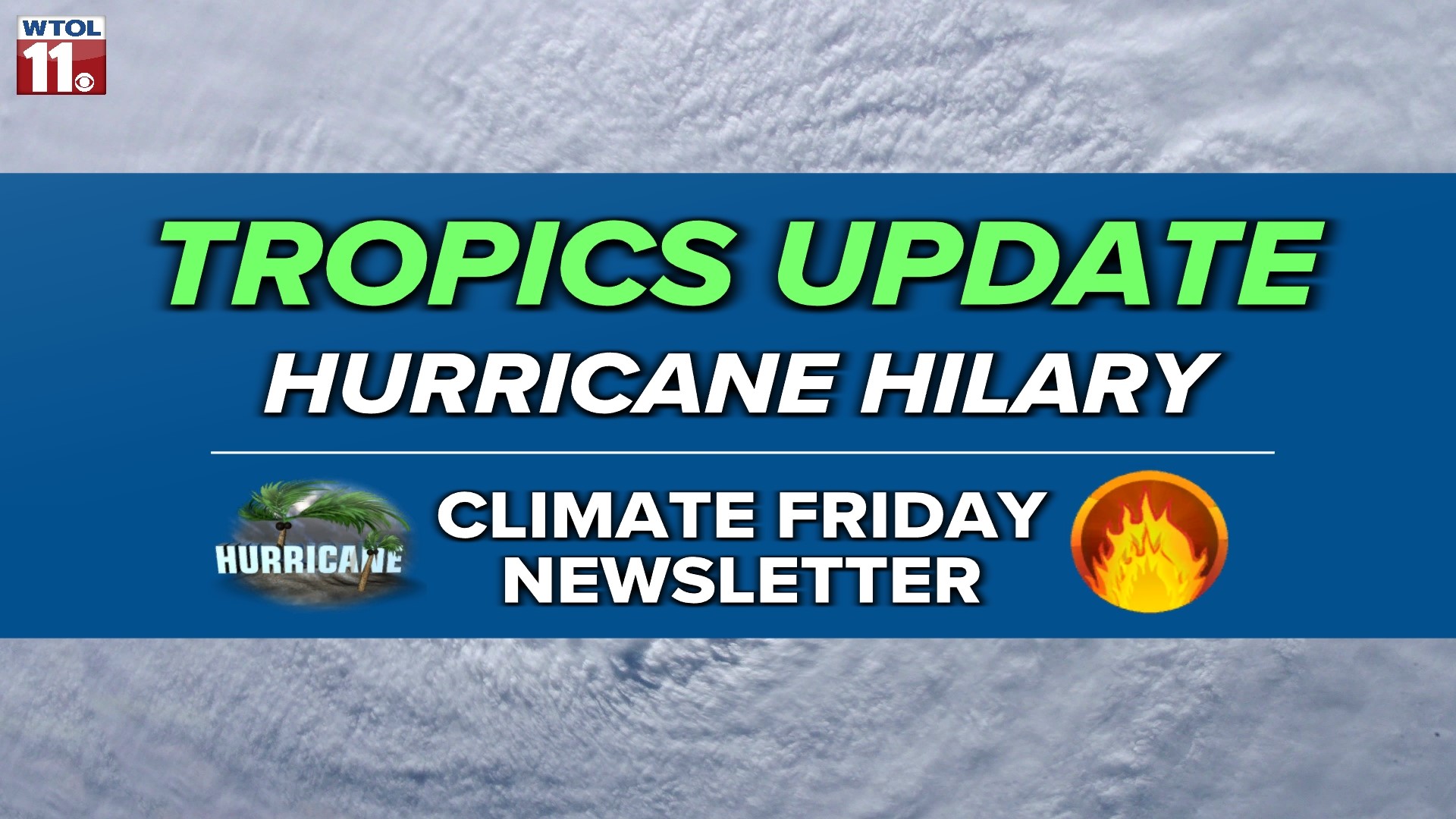 WTOL 11

TROPICS UPDATE
HURRICANE HILARY

HURRICANE

CLIMATE FRIDAY NEWSLETTER